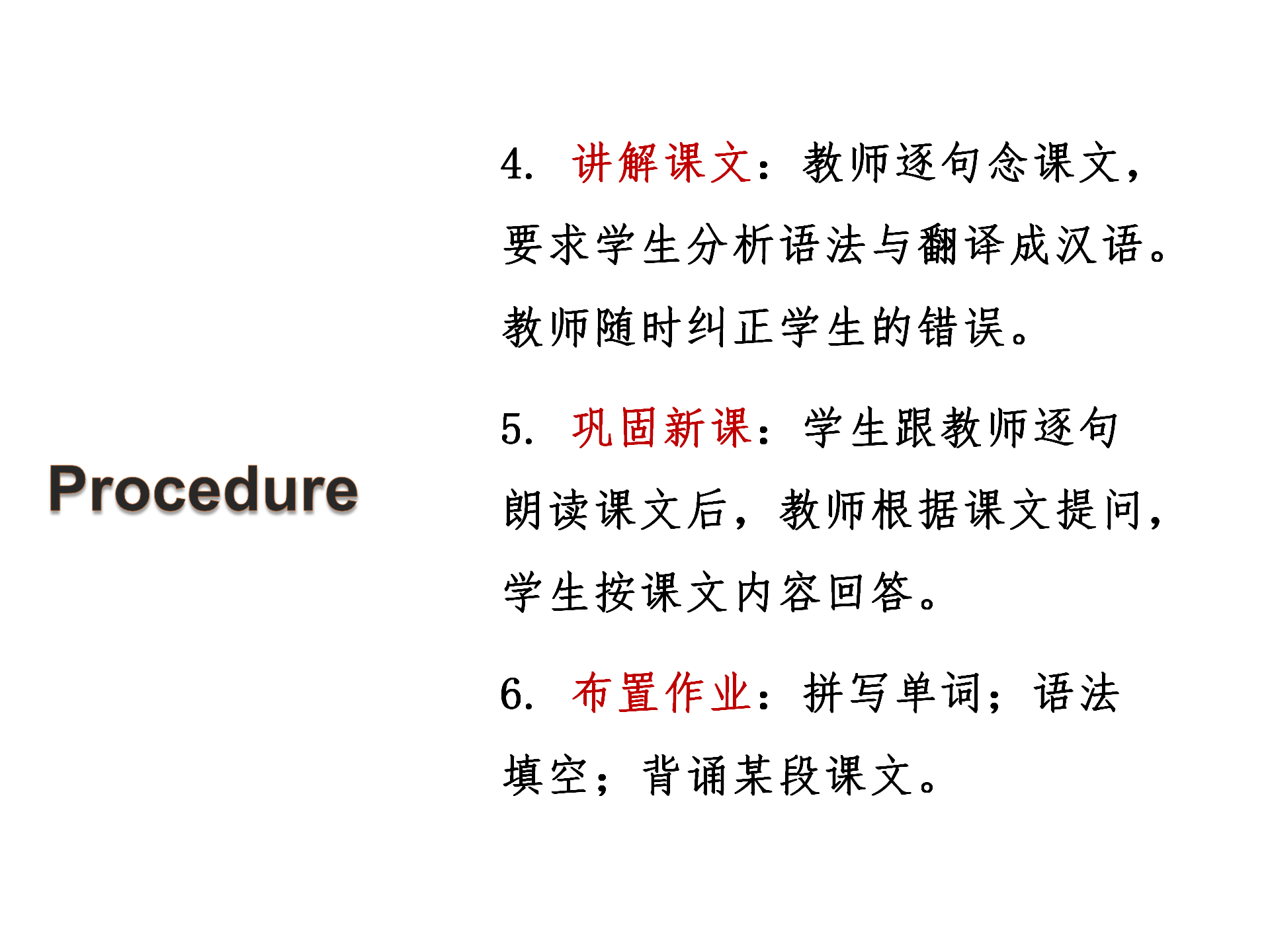 Procedure

4. 讲解课文：教师逐句念课文，要求学生分析语法与翻译成汉语。教师随时纠正学生的错误。

5. 巩固新课：学生跟教师逐句朗读课文后，教师根据课文提问，学生按课文内容回答。

6. 布置作业：拼写单词；语法填空；背诵某段课文。